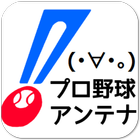 (･∀･｡)
プロ野球
アンテナ